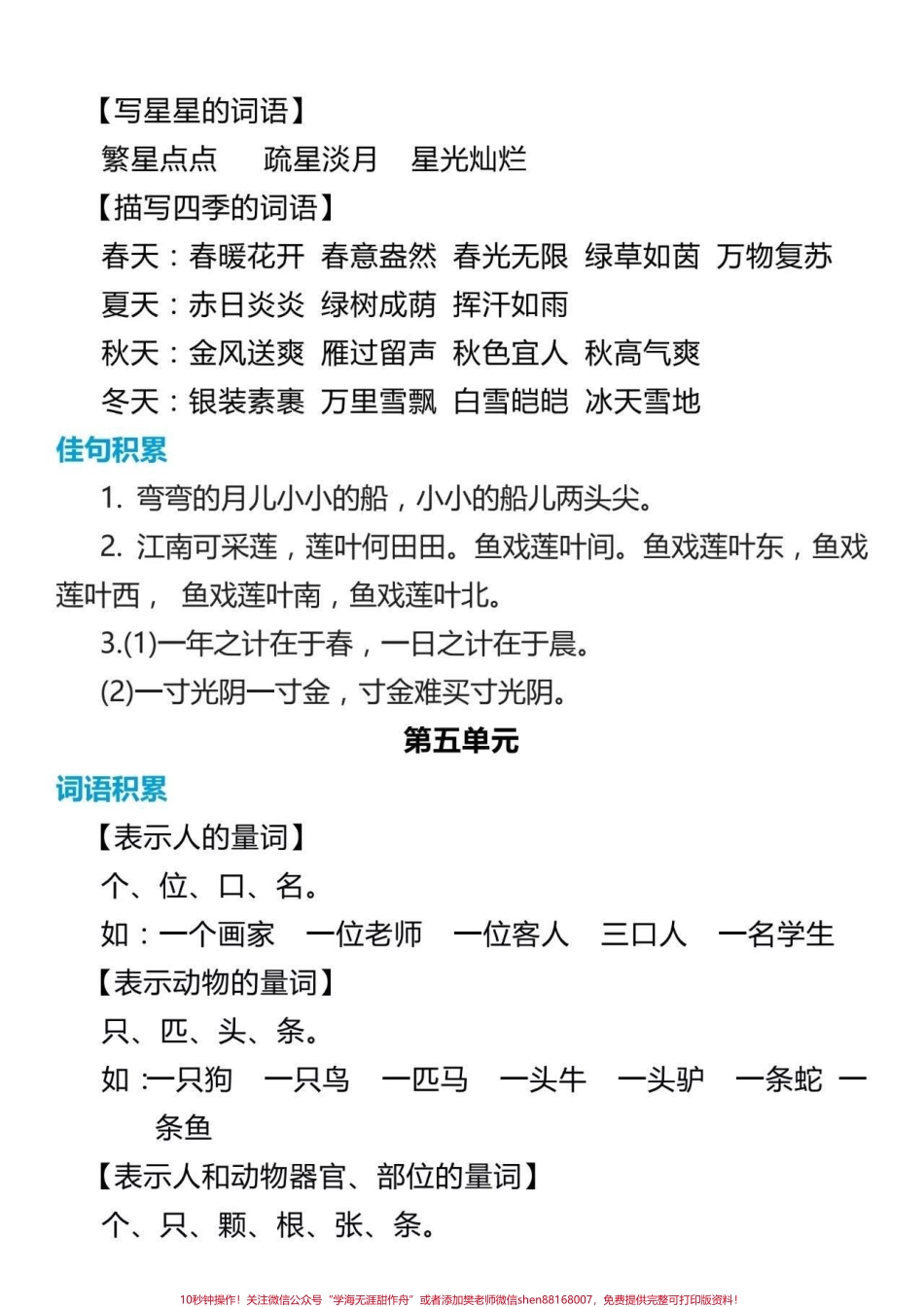 【写星星的词语】

繁星点点　疏星淡月　星光灿烂

【描写四季的词语】

春天：春暖花开 春意盎然 春光无限 绿草如茵 万物复苏

夏天：赤日炎炎 绿树成荫 挥汗如雨

秋天：金风送爽 雁过留声 秋色宜人 秋高气爽

冬天：银装素裹 万里雪飘 白雪皑皑 冰天雪地

佳句积累

1. 弯弯的月儿小小的船，小小的船儿两头尖。

2. 江南可采莲，莲叶何田田。鱼戏莲叶间。鱼戏莲叶东，鱼戏莲叶西， 鱼戏莲叶南，鱼戏莲叶北。

3.(1)一年之计在于春，一日之计在于晨。

(2)一寸光阴一寸金，寸金难买寸光阴。

第五单元

词语积累

【表示人的量词】

个、位、口、名。

如：一个画家　一位老师　一位客人　三口人　一名学生

【表示动物的量词】

只、匹、头、条。

如：一只狗　一只鸟　一匹马　一头牛　一头驴　一条蛇 一条鱼

【表示人和动物器官、部位的量词】

个、只、颗、根、张、条。

10秒钟操作！关注微信公众号“学海无涯甜作舟”或者添加樊老师微信shen88168007，免费提供完整可打印版资料！